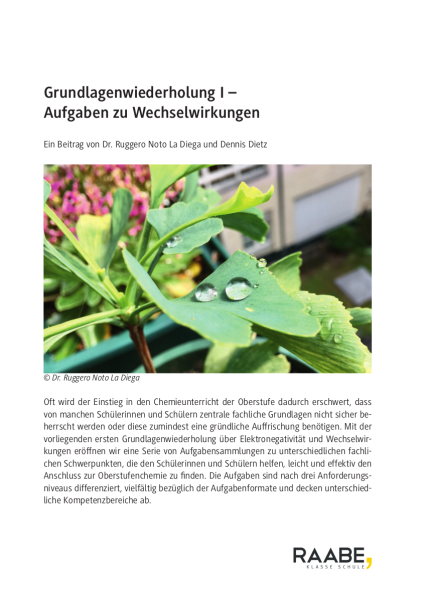 Grundlagenwiederholung I – Aufgaben zu Wechselwirkungen

Ein Beitrag von Dr. Ruggero Noto La Diega und Dennis Dietz

© Dr. Ruggero Noto La Diega

Oft wird der Einstieg in den Chemieunterricht der Oberstufe dadurch erschwert, dass von manchen Schülerinnen und Schülern zentrale fachliche Grundlagen nicht sicher beherrscht werden oder diese zumindest eine gründliche Auffrischung benötigen. Mit der vorliegenden ersten Grundlagenwiederholung über Elektronegativität und Wechselwirkungen eröffnen wir eine Serie von Aufgabensammlungen zu unterschiedlichen fachlichen Schwerpunkten, die den Schülerinnen und Schülern helfen, leicht und effektiv den Anschluss zur Oberstufenchemie zu finden. Die Aufgaben sind nach drei Anforderungsniveaus differenziert, vielfältig bezüglich der Aufgabenformate und decken unterschiedliche Kompetenzbereiche ab.

RAABE,
KLASSE SCHULE